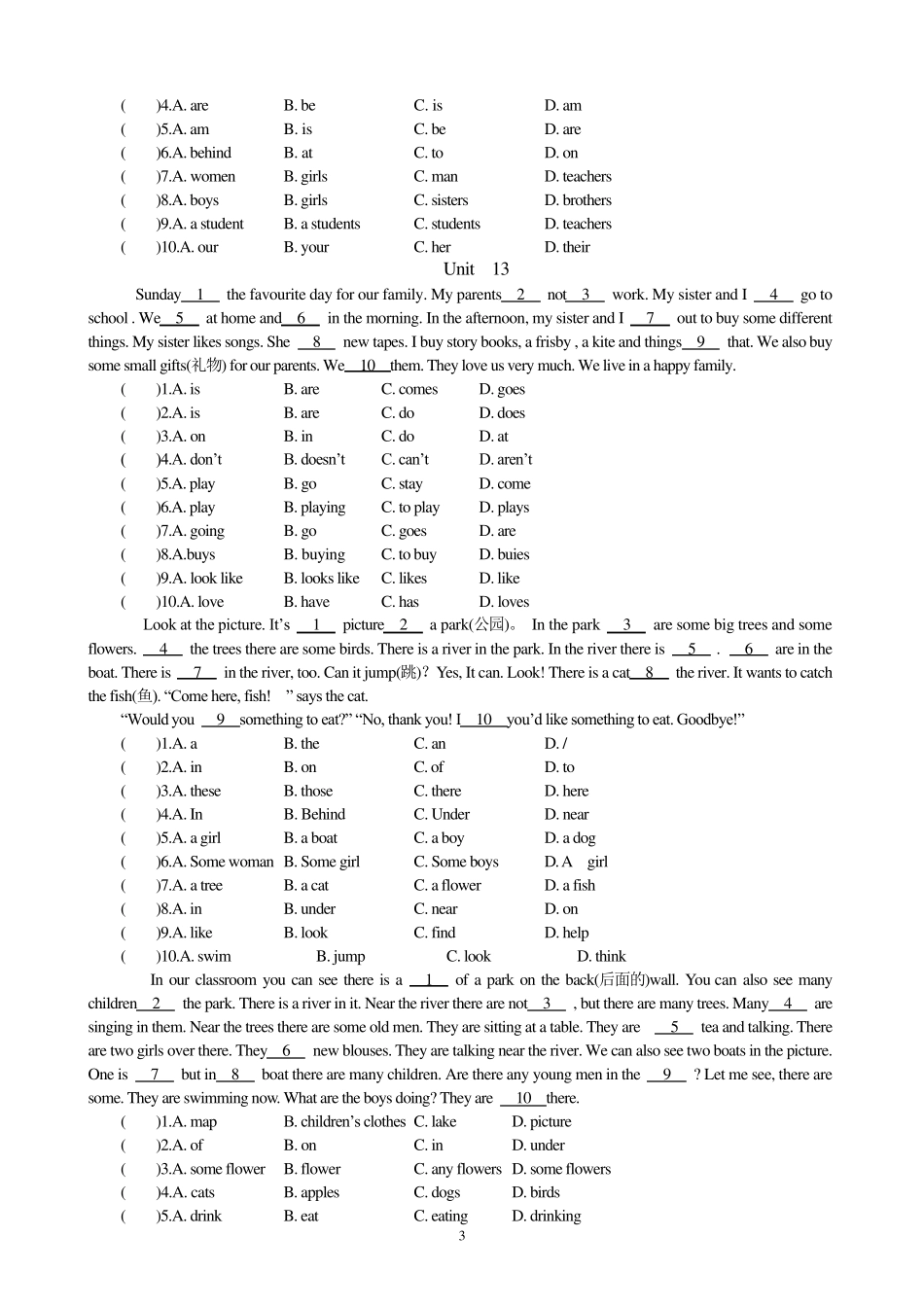 (　)4.A. are　B. be　C. is　D. am
(　)5.A. am　B. is　C. be　D. are
(　)6.A. behind　B. at　C. to　D. on
(　)7.A. women　B. girls　C. man　D. teachers
(　)8.A. boys　B. girls　C. sisters　D. brothers
(　)9.A. a student　B. a students　C. students　D. teachers
(　)10.A. our　B. your　C. her　D. their

Unit 13

Sunday__1__ the favourite day for our family. My parents__2__ not__3__ work. My sister and I __4__ go to school . We__5__ at home and__6__ in the morning. In the afternoon, my sister and I __7__ out to buy some different things. My sister likes songs. She __8__ new tapes. I buy story books, a frisby , a kite and things__9__ that. We also buy some small gifts(礼物) for our parents. We__10__them. They love us very much. We live in a happy family.

(　)1.A. is　B. are　C. comes　D. goes
(　)2.A. is　B. are　C. do　D. does
(　)3.A. on　B. in　C. do　D. at
(　)4.A. don't　B. doesn't　C. can't　D. aren't
(　)5.A. play　B. go　C. stay　D. come
(　)6.A. play　B. playing　C. to play　D. plays
(　)7.A. going　B. go　C. goes　D. are
(　)8.A.buys　B. buying　C. to buy　D. buies
(　)9.A. look like　B. looks like　C. likes　D. like
(　)10.A. love　B. have　C. has　D. loves

Look at the picture. It's __1__ picture__2__ a park(公园)。 In the park __3__ are some big trees and some flowers. __4__ the trees there are some birds. There is a river in the park. In the river there is __5__ . __6__ are in the boat. There is __7__ in the river, too. Can it jump(跳)? Yes, It can. Look! There is a cat__8__ the river. It wants to catch the fish(鱼). "Come here, fish! " says the cat.

"Would you __9__something to eat?" "No, thank you! I__10__you'd like something to eat. Goodbye!"

(　)1.A. a　B. the　C. an　D. /
(　)2.A. in　B. on　C. of　D. to
(　)3.A. these　B. those　C. there　D. here
(　)4.A. In　B. Behind　C. Under　D. near
(　)5.A. a girl　B. a boat　C. a boy　D. a dog
(　)6.A. Some woman　B. Some girl　C. Some boys　D. A girl
(　)7.A. a tree　B. a cat　C. a flower　D. a fish
(　)8.A. in　B. under　C. near　D. on
(　)9.A. like　B. look　C. find　D. help
(　)10.A. swim　B. jump　C. look　D. think

In our classroom you can see there is a __1__ of a park on the back(后面的)wall. You can also see many children__2__ the park. There is a river in it. Near the river there are not__3__ , but there are many trees. Many__4__ are singing in them. Near the trees there are some old men. They are sitting at a table. They are __5__ tea and talking. There are two girls over there. They__6__ new blouses. They are talking near the river. We can also see two boats in the picture. One is __7__ but in__8__ boat there are many children. Are there any young men in the __9__ ? Let me see, there are some. They are swimming now. What are the boys doing? They are __10__there.

(　)1.A. map　B. children's clothes　C. lake　D. picture
(　)2.A. of　B. on　C. in　D. under
(　)3.A. some flower　B. flower　C. any flowers　D. some flowers
(　)4.A. cats　B. apples　C. dogs　D. birds
(　)5.A. drink　B. eat　C. eating　D. drinking

3